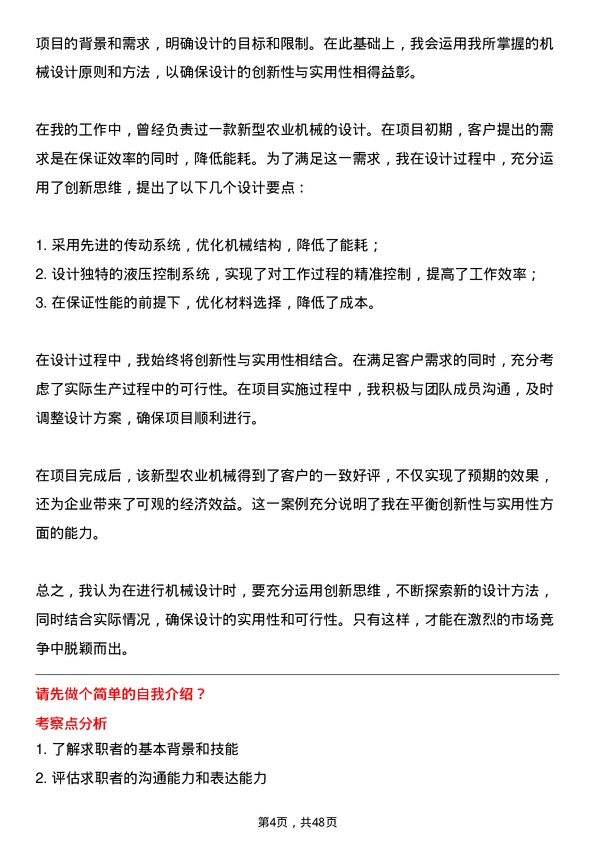 项目的背景和需求，明确设计的目标和限制。在此基础上，我会运用我所掌握的机械设计原则和方法，以确保设计的创新性与实用性相得益彰。

在我的工作中，曾经负责过一款新型农业机械的设计。在项目初期，客户提出的需求是在保证效率的同时，降低能耗。为了满足这一需求，我在设计过程中，充分运用了创新思维，提出了以下几个设计要点：

1. 采用先进的传动系统，优化机械结构，降低了能耗；
2. 设计独特的液压控制系统，实现了对工作过程的精准控制，提高了工作效率；
3. 在保证性能的前提下，优化材料选择，降低了成本。

在设计过程中，我始终将创新性与实用性相结合。在满足客户需求的同时，充分考虑了实际生产过程中的可行性。在项目实施过程中，我积极与团队成员沟通，及时调整设计方案，确保项目顺利进行。

在项目完成后，该新型农业机械得到了客户的一致好评，不仅实现了预期的效果，还为企业带来了可观的经济效益。这一案例充分说明了我在平衡创新性与实用性方面的能力。

总之，我认为在进行机械设计时，要充分运用创新思维，不断探索新的设计方法，同时结合实际情况，确保设计的实用性和可行性。只有这样，才能在激烈的市场竞争中脱颖而出。

请先做个简单的自我介绍？

考察点分析

1. 了解求职者的基本背景和技能
2. 评估求职者的沟通能力和表达能力

第4页，共48页